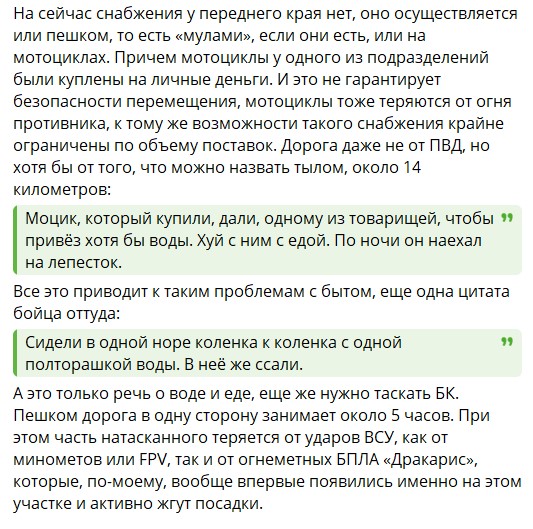 На сейчас снабжения у переднего края нет, оно осуществляется или пешком, то есть «мулами», если они есть, или на мотоциклах. Причем мотоциклы у одного из подразделений были куплены на личные деньги. И это не гарантирует безопасности перемещения, мотоциклы тоже теряются от огня противника, к тому же возможности такого снабжения крайне ограничены по объему поставок. Дорога даже не от ПВД, но хотя бы от того, что можно назвать тылом, около 14 километров:

Моцик, который купили, дали, одному из товарищей, чтобы привёз хотя бы воды. Хуй с ним с едой. По ночи он наехал на лепесток.

Все это приводит к таким проблемам с бытом, еще одна цитата бойца оттуда:

Сидели в одной норе коленка к коленка с одной полторашкой воды. В неё же ссали.

А это только речь о воде и еде, еще же нужно таскать БК. Пешком дорога в одну сторону занимает около 5 часов. При этом часть натасканного теряется от ударов ВСУ, как от минометов или FPV, так и от огнеметных БПЛА «Дракарис», которые, по-моему, вообще впервые появились именно на этом участке и активно жгут посадки.